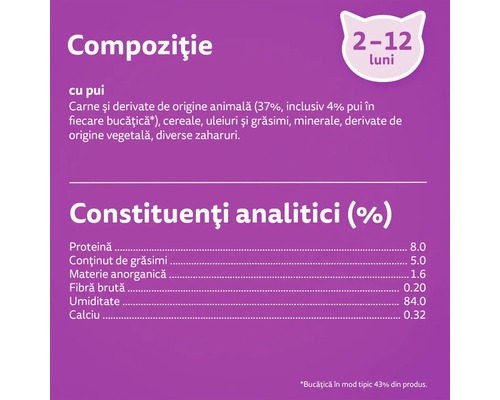 Compoziţie

2-12
luni

cu pui
Carne şi derivate de origine animală (37%, inclusiv 4% pui în fiecare bucăţică*), cereale, uleiuri şi grăsimi, minerale, derivate de origine vegetală, diverse zaharuri.

Constituenţi analitici (%)

Proteină 8.0
Conţinut de grăsimi 5.0
Materie anorganică 1.6
Fibră brută 0.20
Umiditate 84.0
Calciu 0.32

*Bucăţică în mod tipic 43% din produs.